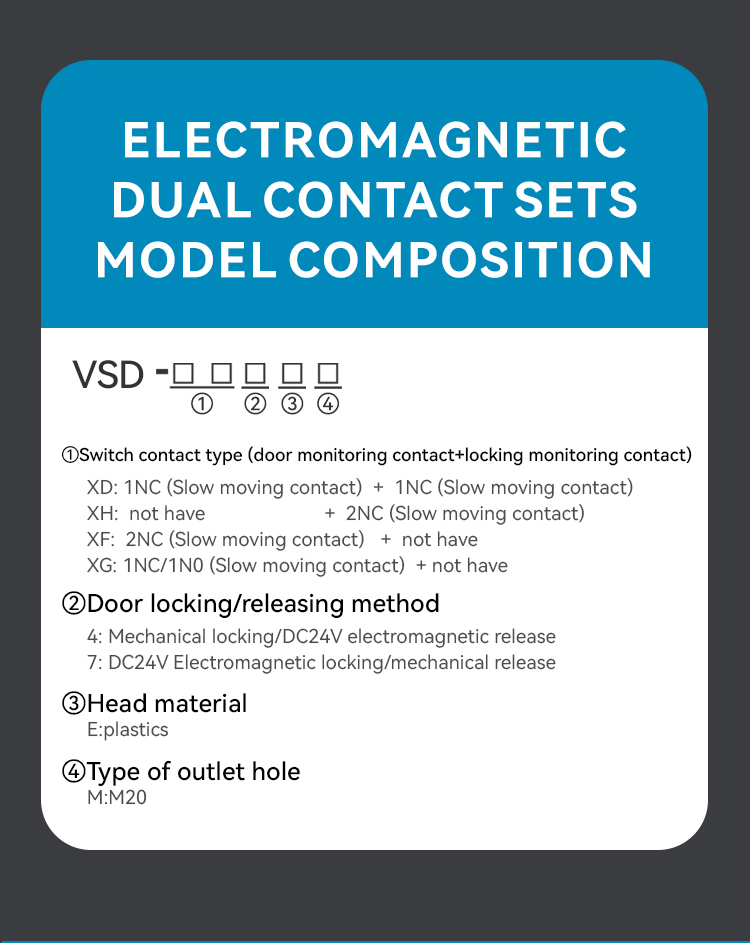 ELECTROMAGNETIC DUAL CONTACT SETS MODEL COMPOSITION

VSD -□ □ □ □ □
① ② ③ ④

①Switch contact type (door monitoring contact+locking monitoring contact)

XD: 1NC (Slow moving contact) + 1NC (Slow moving contact)
XH: not have + 2NC (Slow moving contact)
XF: 2NC (Slow moving contact) + not have
XG: 1NC/1N0 (Slow moving contact) + not have

②Door locking/releasing method

4: Mechanical locking/DC24V electromagnetic release
7: DC24V Electromagnetic locking/mechanical release

③Head material

E:plastics

④Type of outlet hole

M:M20